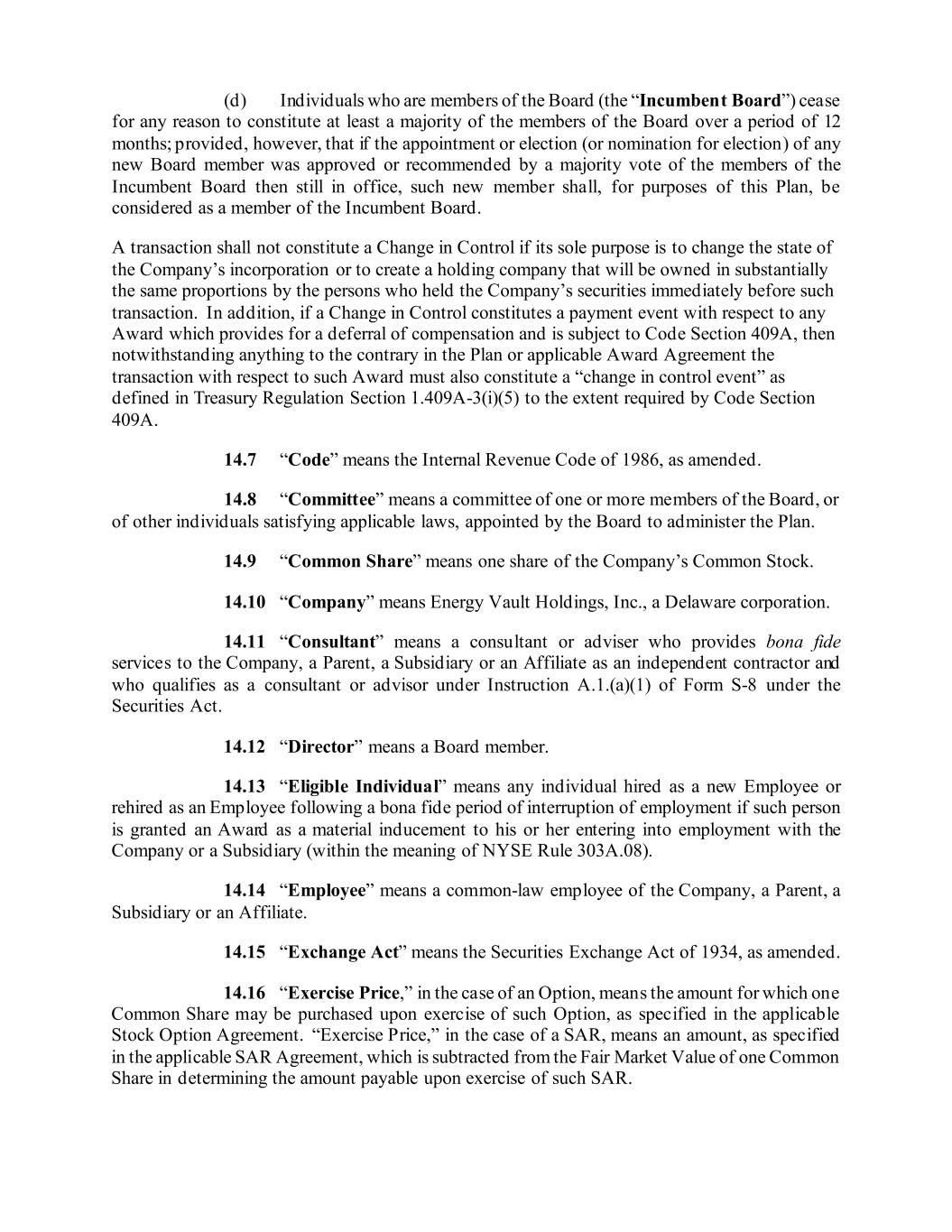 (d) Individuals who are members of the Board (the “Incumbent Board”) cease for any reason to constitute at least a majority of the members of the Board over a period of 12 months; provided, however, that if the appointment or election (or nomination for election) of any new Board member was approved or recommended by a majority vote of the members of the Incumbent Board then still in office, such new member shall, for purposes of this Plan, be considered as a member of the Incumbent Board.

A transaction shall not constitute a Change in Control if its sole purpose is to change the state of the Company’s incorporation or to create a holding company that will be owned in substantially the same proportions by the persons who held the Company’s securities immediately before such transaction. In addition, if a Change in Control constitutes a payment event with respect to any Award which provides for a deferral of compensation and is subject to Code Section 409A, then notwithstanding anything to the contrary in the Plan or applicable Award Agreement the transaction with respect to such Award must also constitute a “change in control event” as defined in Treasury Regulation Section 1.409A-3(i)(5) to the extent required by Code Section 409A.

14.7 “Code” means the Internal Revenue Code of 1986, as amended.

14.8 “Committee” means a committee of one or more members of the Board, or of other individuals satisfying applicable laws, appointed by the Board to administer the Plan.

14.9 “Common Share” means one share of the Company’s Common Stock.

14.10 “Company” means Energy Vault Holdings, Inc., a Delaware corporation.

14.11 “Consultant” means a consultant or adviser who provides bona fide services to the Company, a Parent, a Subsidiary or an Affiliate as an independent contractor and who qualifies as a consultant or advisor under Instruction A.1.(a)(1) of Form S-8 under the Securities Act.

14.12 “Director” means a Board member.

14.13 “Eligible Individual” means any individual hired as a new Employee or rehired as an Employee following a bona fide period of interruption of employment if such person is granted an Award as a material inducement to his or her entering into employment with the Company or a Subsidiary (within the meaning of NYSE Rule 303A.08).

14.14 “Employee” means a common-law employee of the Company, a Parent, a Subsidiary or an Affiliate.

14.15 “Exchange Act” means the Securities Exchange Act of 1934, as amended.

14.16 “Exercise Price,” in the case of an Option, means the amount for which one Common Share may be purchased upon exercise of such Option, as specified in the applicable Stock Option Agreement. “Exercise Price,” in the case of a SAR, means an amount, as specified in the applicable SAR Agreement, which is subtracted from the Fair Market Value of one Common Share in determining the amount payable upon exercise of such SAR.